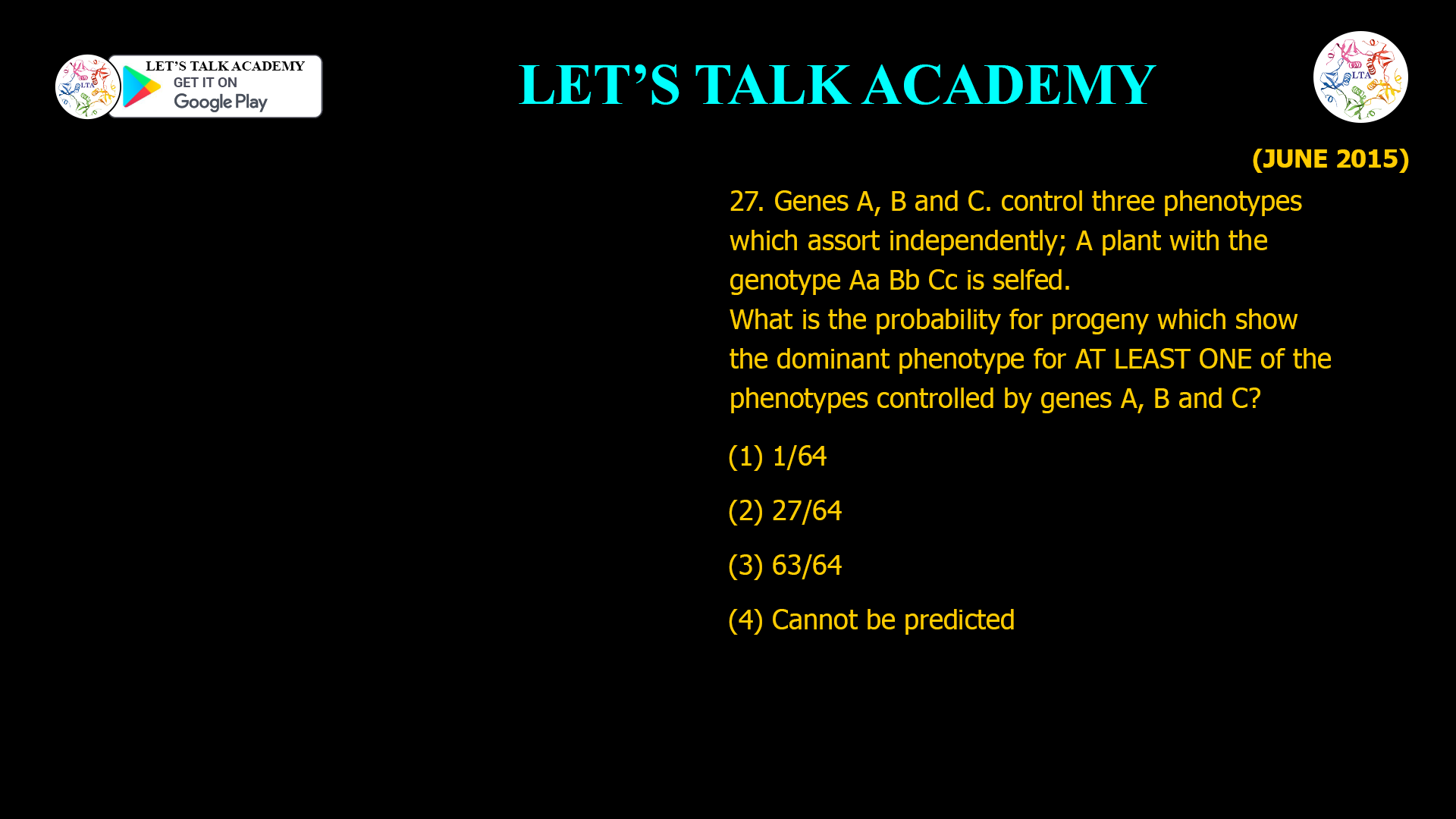 LTA

LET'S TALK ACADEMY
GET IT ON
Google Play

LET'S TALK ACADEMY

LTA

(JUNE 2015)

27. Genes A, B and C. control three phenotypes which assort independently; A plant with the genotype Aa Bb Cc is selfed.
What is the probability for progeny which show the dominant phenotype for AT LEAST ONE of the phenotypes controlled by genes A, B and C?

(1) 1/64

(2) 27/64

(3) 63/64

(4) Cannot be predicted